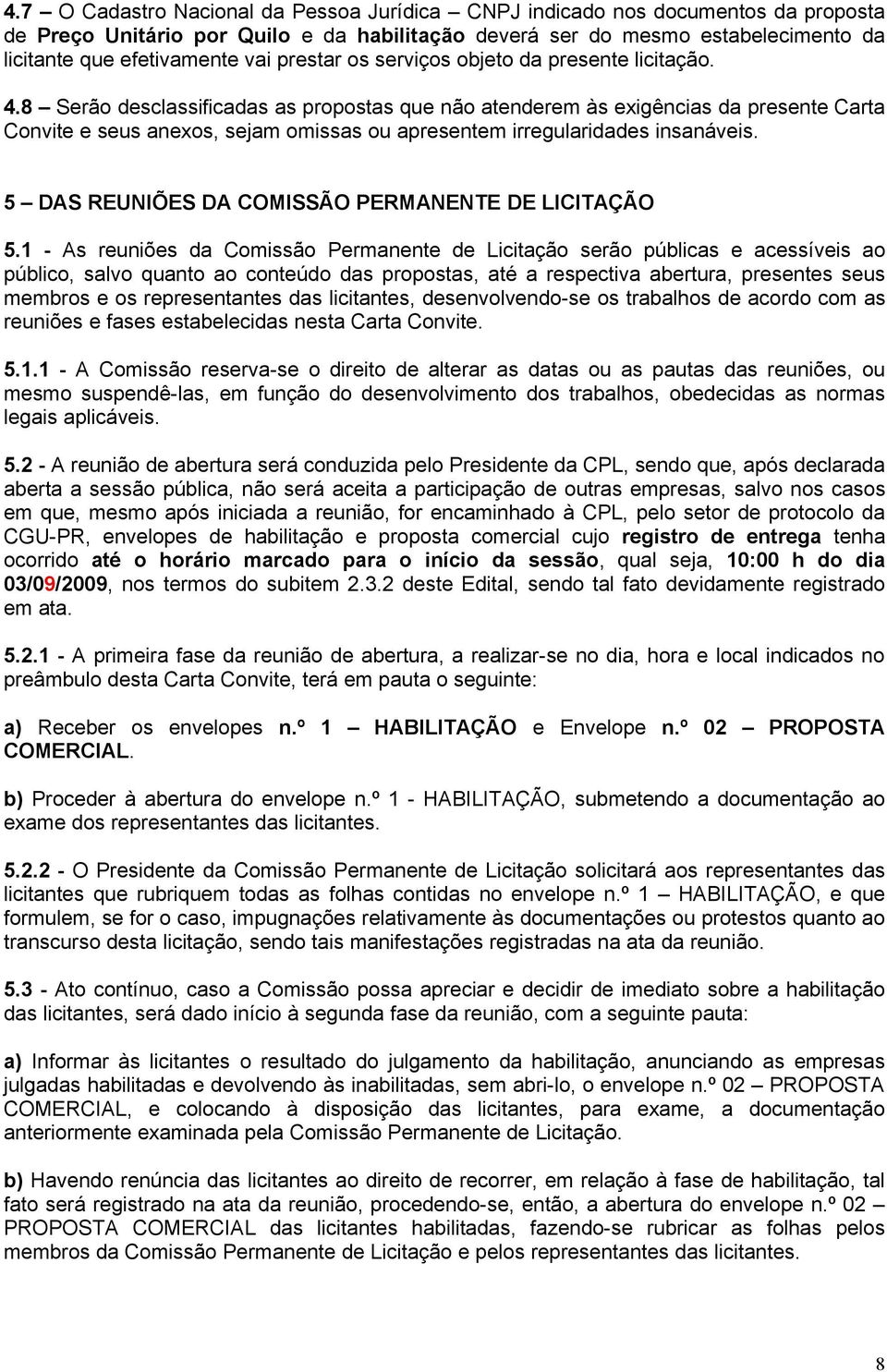 4.7 – O Cadastro Nacional da Pessoa Jurídica – CNPJ indicado nos documentos da proposta de Preço Unitário por Quilo e da habilitação deverá ser do mesmo estabelecimento da licitante que efetivamente vai prestar os serviços objeto da presente licitação.

4.8 – Serão desclassificadas as propostas que não atenderem às exigências da presente Carta Convite e seus anexos, sejam omissas ou apresentem irregularidades insanáveis.

5 – DAS REUNIÕES DA COMISSÃO PERMANENTE DE LICITAÇÃO

5.1 - As reuniões da Comissão Permanente de Licitação serão públicas e acessíveis ao público, salvo quanto ao conteúdo das propostas, até a respectiva abertura, presentes seus membros e os representantes das licitantes, desenvolvendo-se os trabalhos de acordo com as reuniões e fases estabelecidas nesta Carta Convite.

5.1.1 - A Comissão reserva-se o direito de alterar as datas ou as pautas das reuniões, ou mesmo suspendê-las, em função do desenvolvimento dos trabalhos, obedecidas as normas legais aplicáveis.

5.2 - A reunião de abertura será conduzida pelo Presidente da CPL, sendo que, após declarada aberta a sessão pública, não será aceita a participação de outras empresas, salvo nos casos em que, mesmo após iniciada a reunião, for encaminhado à CPL, pelo setor de protocolo da CGU-PR, envelopes de habilitação e proposta comercial cujo registro de entrega tenha ocorrido até o horário marcado para o início da sessão, qual seja, 10:00 h do dia 03/09/2009, nos termos do subitem 2.3.2 deste Edital, sendo tal fato devidamente registrado em ata.

5.2.1 - A primeira fase da reunião de abertura, a realizar-se no dia, hora e local indicados no preâmbulo desta Carta Convite, terá em pauta o seguinte:

a) Receber os envelopes n.º 1 – HABILITAÇÃO e Envelope n.º 02 – PROPOSTA COMERCIAL.

b) Proceder à abertura do envelope n.º 1 - HABILITAÇÃO, submetendo a documentação ao exame dos representantes das licitantes.

5.2.2 - O Presidente da Comissão Permanente de Licitação solicitará aos representantes das licitantes que rubriquem todas as folhas contidas no envelope n.º 1 – HABILITAÇÃO, e que formulem, se for o caso, impugnações relativamente às documentações ou protestos quanto ao transcurso desta licitação, sendo tais manifestações registradas na ata da reunião.

5.3 - Ato contínuo, caso a Comissão possa apreciar e decidir de imediato sobre a habilitação das licitantes, será dado início à segunda fase da reunião, com a seguinte pauta:

a) Informar às licitantes o resultado do julgamento da habilitação, anunciando as empresas julgadas habilitadas e devolvendo às inabilitadas, sem abri-lo, o envelope n.º 02 – PROPOSTA COMERCIAL, e colocando à disposição das licitantes, para exame, a documentação anteriormente examinada pela Comissão Permanente de Licitação.

b) Havendo renúncia das licitantes ao direito de recorrer, em relação à fase de habilitação, tal fato será registrado na ata da reunião, procedendo-se, então, a abertura do envelope n.º 02 – PROPOSTA COMERCIAL das licitantes habilitadas, fazendo-se rubricar as folhas pelos membros da Comissão Permanente de Licitação e pelos representantes das licitantes.

8